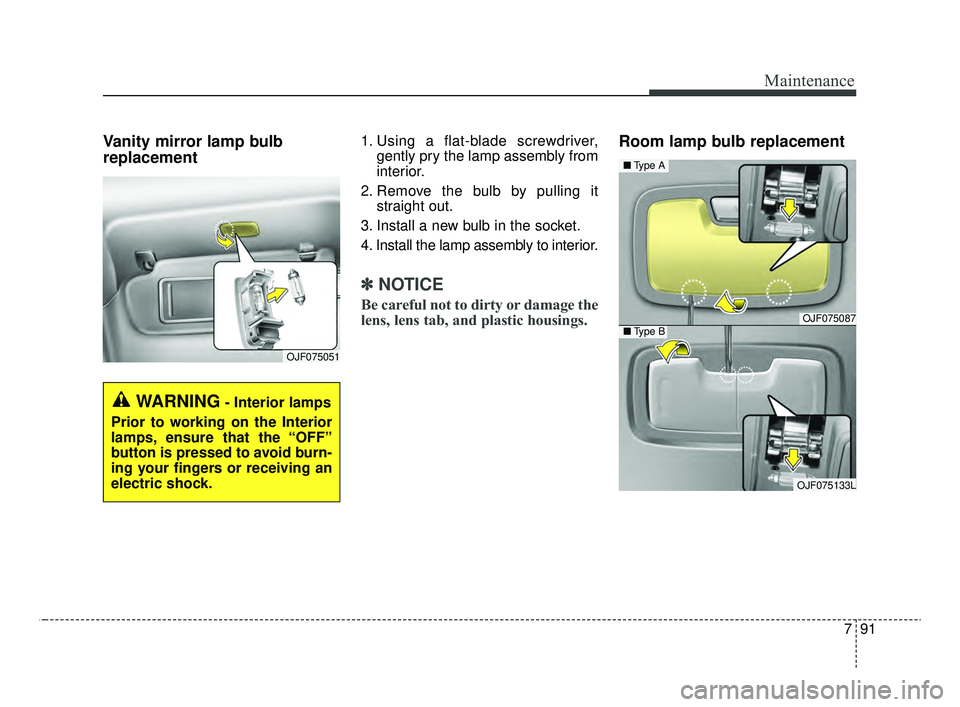 Maintenance

Vanity mirror lamp bulb replacement

OJF075051

WARNING - Interior lamps
Prior to working on the Interior lamps, ensure that the “OFF” button is pressed to avoid burning your fingers or receiving an electric shock.

1. Using a flat-blade screwdriver, gently pry the lamp assembly from interior.
2. Remove the bulb by pulling it straight out.
3. Install a new bulb in the socket.
4. Install the lamp assembly to interior.

✽ NOTICE
Be careful not to dirty or damage the lens, lens tab, and plastic housings.

Room lamp bulb replacement

■ Type A

OJF075087

■ Type B

OJF075133L

7 91

carmanualsonline.info